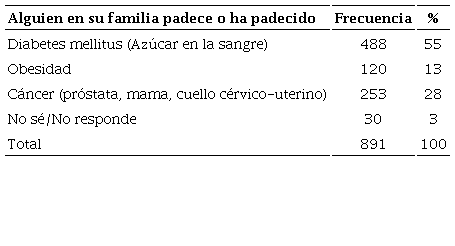 | Alguien en su familia padece o ha padecido | Frecuencia | % |
|---|---|---|
| Diabetes mellitus (Azúcar en la sangre) | 488 | 55 |
| Obesidad | 120 | 13 |
| Cáncer (próstata, mama, cuello cérvico-uterino) | 253 | 28 |
| No sé/No responde | 30 | 3 |
| Total | 891 | 100 |